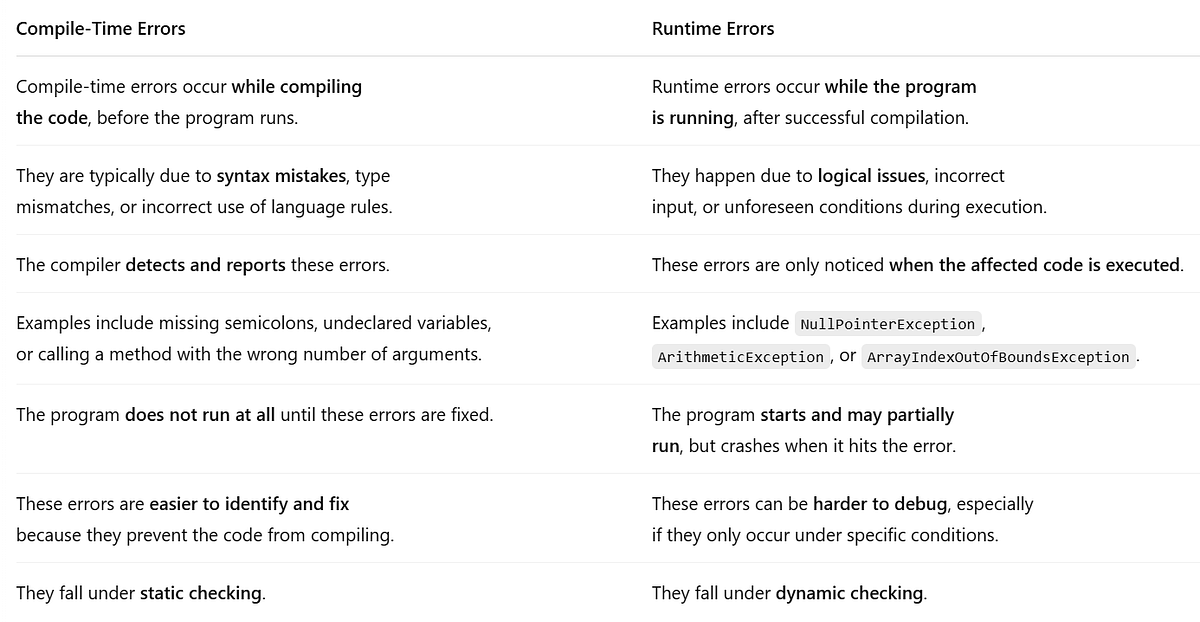 | Compile-Time Errors | Runtime Errors |
|---|---|
| Compile-time errors occur while compiling the code, before the program runs. | Runtime errors occur while the program is running, after successful compilation. |
| They are typically due to syntax mistakes, type mismatches, or incorrect use of language rules. | They happen due to logical issues, incorrect input, or unforeseen conditions during execution. |
| The compiler detects and reports these errors. | These errors are only noticed when the affected code is executed. |
| Examples include missing semicolons, undeclared variables, or calling a method with the wrong number of arguments. | Examples include NullPointerException, ArithmeticException, or ArrayIndexOutOfBoundsException. |
| The program does not run at all until these errors are fixed. | The program starts and may partially run, but crashes when it hits the error. |
| These errors are easier to identify and fix because they prevent the code from compiling. | These errors can be harder to debug, especially if they only occur under specific conditions. |
| They fall under static checking. | They fall under dynamic checking. |